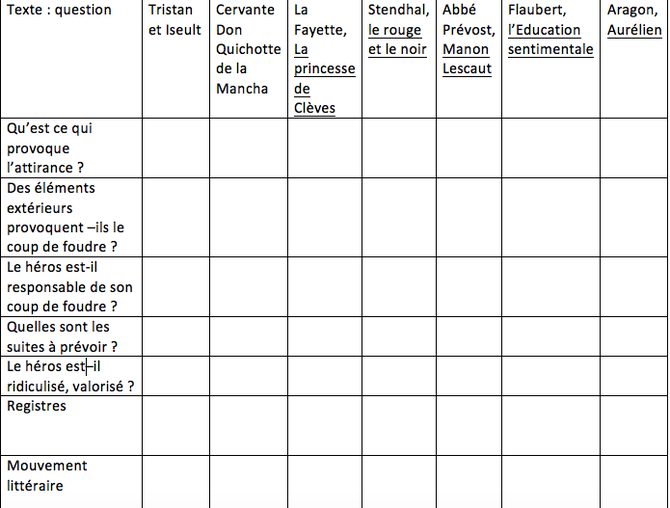 | Texte : question | Tristan et Iseult | Cervante Don Quichotte de la Mancha | La Fayette, La princesse de Clèves | Stendhal, le rouge et le noir | Abbé Prévost, Manon Lescaut | Flaubert, l'Education sentimentale | Aragon, Aurélien |
|---|---|---|---|---|---|---|---|
| Qu'est ce qui provoque l'attirance ? | | | | | | | |
| Des éléments extérieurs provoquent –ils le coup de foudre ? | | | | | | | |
| Le héros est-il responsable de son coup de foudre ? | | | | | | | |
| Quelles sont les suites à prévoir ? | | | | | | | |
| Le héros est–il ridiculisé, valorisé ? | | | | | | | |
| Registres | | | | | | | |
| Mouvement littéraire | | | | | | | |